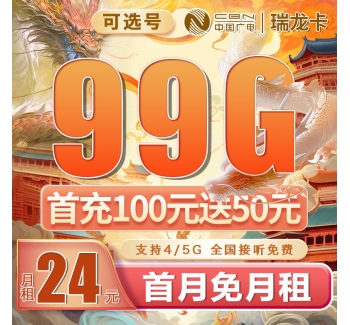 可选号

CBN
中国广电 | 瑞龙卡

99G

首充100元送50元

支持4/5G 全国接听免费

月租 24 元

首月免月租